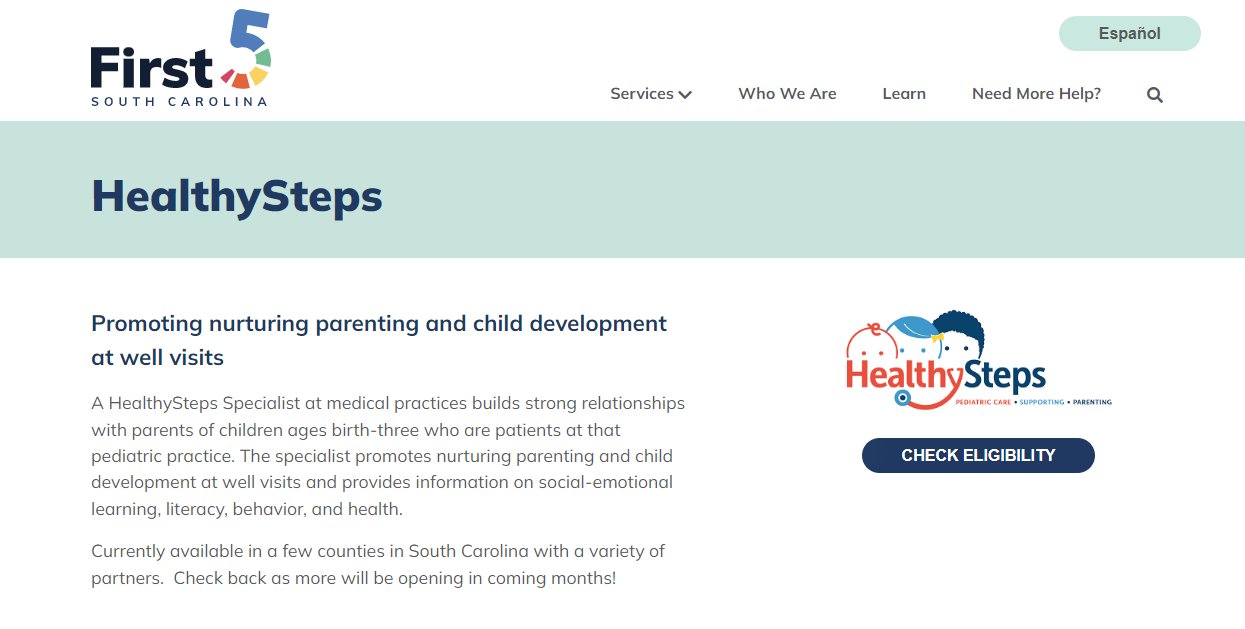 First 5
SOUTH CAROLINA

Español

Services Who We Are Learn Need More Help?

HealthySteps

Promoting nurturing parenting and child development at well visits

A HealthySteps Specialist at medical practices builds strong relationships with parents of children ages birth-three who are patients at that pediatric practice. The specialist promotes nurturing parenting and child development at well visits and provides information on social-emotional learning, literacy, behavior, and health.

Currently available in a few counties in South Carolina with a variety of partners. Check back as more will be opening in coming months!

HealthySteps
PEDIATRIC CARE • SUPPORTING • PARENTING

CHECK ELIGIBILITY